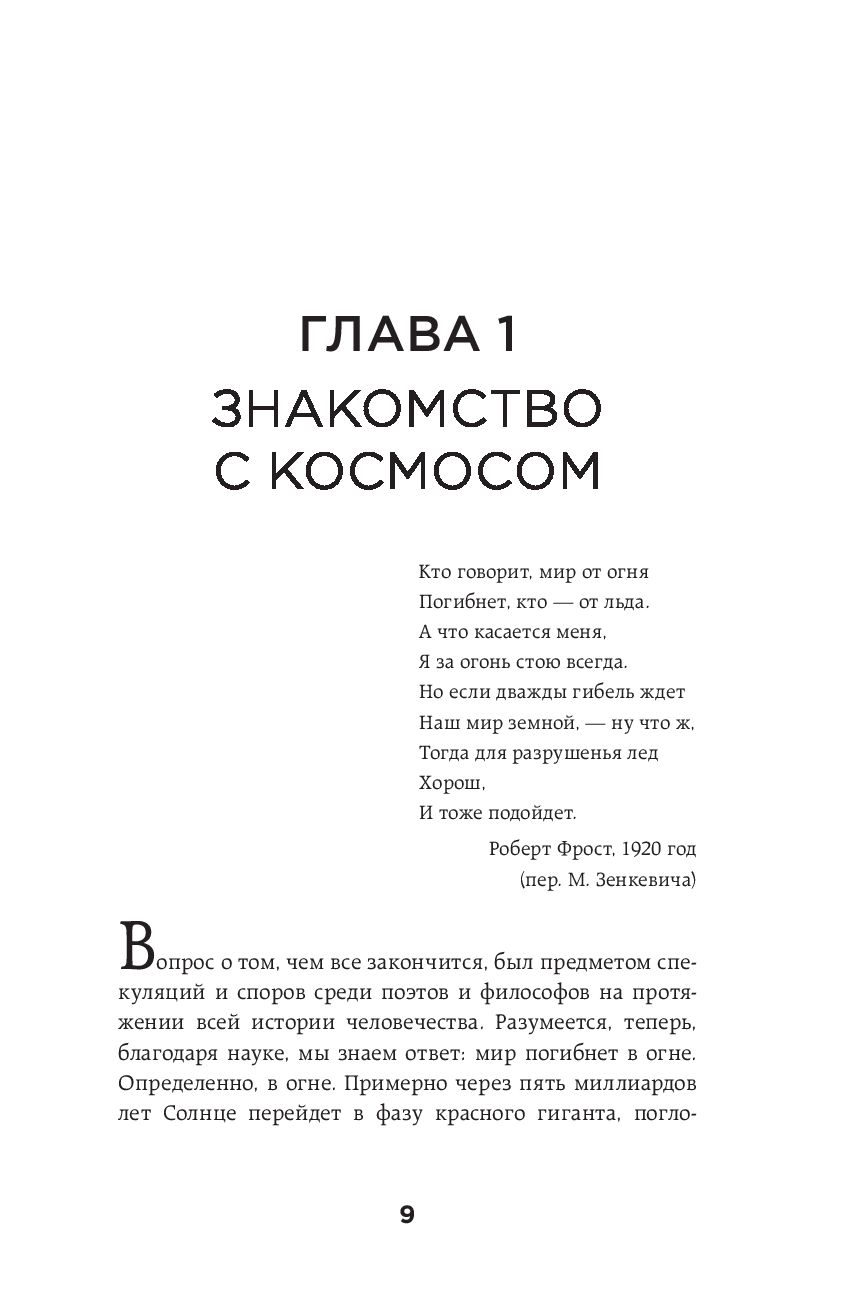 ГЛАВА 1
ЗНАКОМСТВО С КОСМОСОМ

Кто говорит, мир от огня
Погибнет, кто — от льда.
А что касается меня,
Я за огонь стою всегда.
Но если дважды гибель ждет
Наш мир земной, — ну что ж,
Тогда для разрушенья лед
Хорош,
И тоже подойдет.

Роберт Фрост, 1920 год
(пер. М. Зенкевича)

Вопрос о том, чем все закончится, был предметом спекуляций и споров среди поэтов и философов на протяжении всей истории человечества. Разумеется, теперь, благодаря науке, мы знаем ответ: мир погибнет в огне. Определенно, в огне. Примерно через пять миллиардов лет Солнце перейдет в фазу красного гиганта, погло-

9